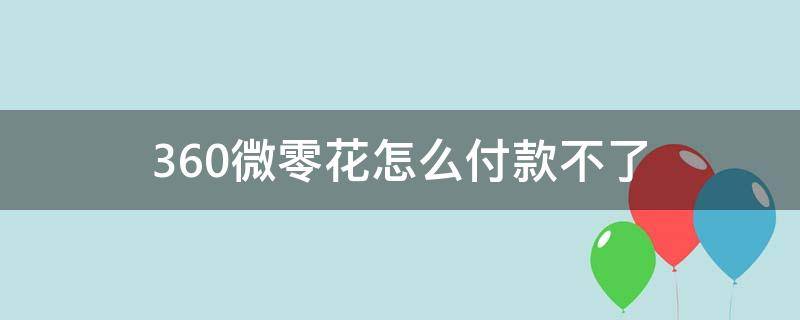 360微零花怎么付款不了